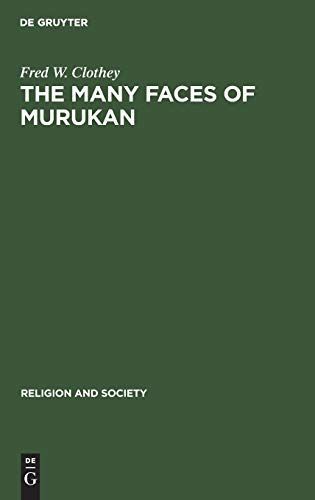 DE GRUYTER

Fred W. Clothey

THE MANY FACES OF MURUKAN

RELIGION AND SOCIETY

DE
G